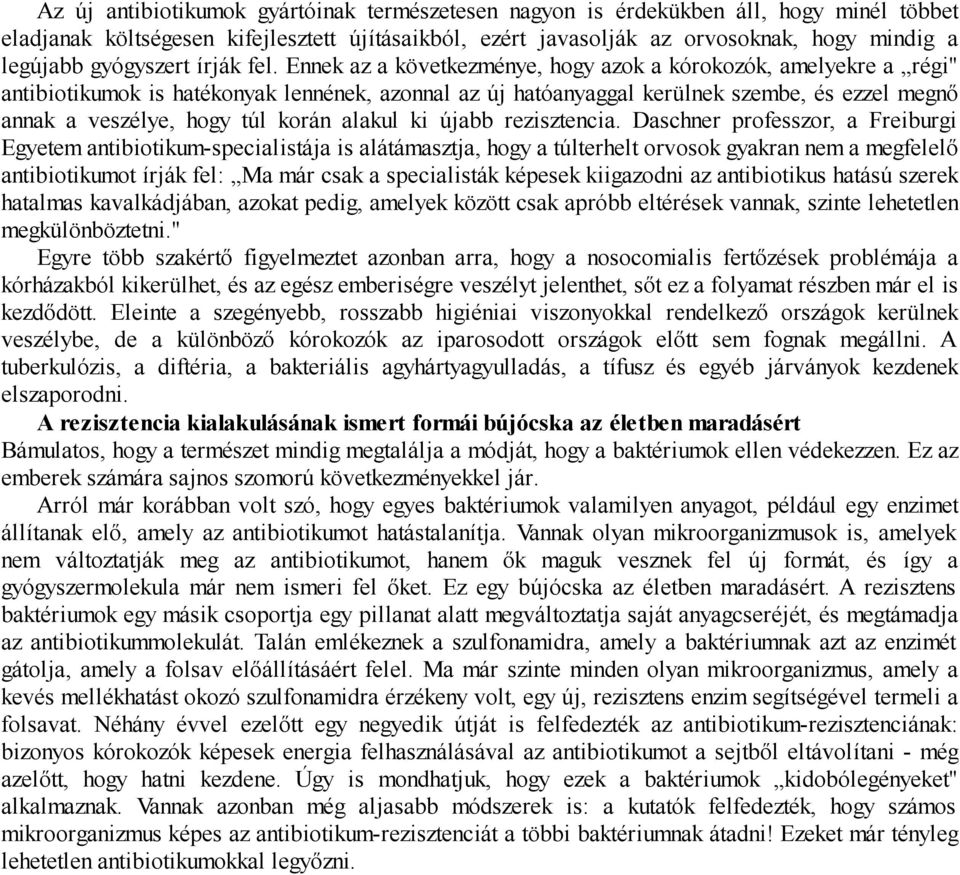 Az új antibiotikumok gyártóinak természetesen nagyon is érdekükben áll, hogy minél többet eladjanak költségesen kifejlesztett újításaikból, ezért javasolják az orvosoknak, hogy mindig a legújabb gyógyszert írják fel. Ennek az a következménye, hogy azok a kórokozók, amelyekre a „régi" antibiotikumok is hatékonyak lennének, azonnal az új hatóanyaggal kerülnek szembe, és ezzel megnő annak a veszélye, hogy túl korán alakul ki újabb rezisztencia. Daschner professzor, a Freiburgi Egyetem antibiotikum-specialistája is alátámasztja, hogy a túlterhelt orvosok gyakran nem a megfelelő antibiotikumot írják fel: „Ma már csak a specialisták képesek kiigazodni az antibiotikus hatású szerek hatalmas kavalkádjában, azokat pedig, amelyek között csak apróbb eltérések vannak, szinte lehetetlen megkülönböztetni."

Egyre több szakértő figyelmeztet azonban arra, hogy a nosocomialis fertőzések problémája a kórházakból kikerülhet, és az egész emberiségre veszélyt jelenthet, sőt ez a folyamat részben már el is kezdődött. Eleinte a szegényebb, rosszabb higiéniai viszonyokkal rendelkező országok kerülnek veszélybe, de a különböző kórokozók az iparosodott országok előtt sem fognak megállni. A tuberkulózis, a diftéria, a bakteriális agyhártyagyulladás, a tífusz és egyéb járványok kezdenek elszaporodni.

A rezisztencia kialakulásának ismert formái bújócska az életben maradásért

Bámulatos, hogy a természet mindig megtalálja a módját, hogy a baktériumok ellen védekezzen. Ez az emberek számára sajnos szomorú következményekkel jár.

Arról már korábban volt szó, hogy egyes baktériumok valamilyen anyagot, például egy enzimet állítanak elő, amely az antibiotikumot hatástalanítja. Vannak olyan mikroorganizmusok is, amelyek nem változtatják meg az antibiotikumot, hanem ők maguk vesznek fel új formát, és így a gyógyszermolekula már nem ismeri fel őket. Ez egy bújócska az életben maradásért. A rezisztens baktériumok egy másik csoportja egy pillanat alatt megváltoztatja saját anyagcseréjét, és megtámadja az antibiotikummolekulát. Talán emlékeznek a szulfonamidra, amely a baktériumnak azt az enzimét gátolja, amely a folsav előállításáért felel. Ma már szinte minden olyan mikroorganizmus, amely a kevés mellékhatást okozó szulfonamidra érzékeny volt, egy új, rezisztens enzim segítségével termeli a folsavat. Néhány évvel ezelőtt egy negyedik útját is felfedezték az antibiotikum-rezisztenciának: bizonyos kórokozók képesek energia felhasználásával az antibiotikumot a sejtből eltávolítani - még azelőtt, hogy hatni kezdene. Úgy is mondhatjuk, hogy ezek a baktériumok „kidobólegényeket" alkalmaznak. Vannak azonban még aljasabb módszerek is: a kutatók felfedezték, hogy számos mikroorganizmus képes az antibiotikum-rezisztenciát a többi baktériumnak átadni! Ezeket már tényleg lehetetlen antibiotikumokkal legyőzni.